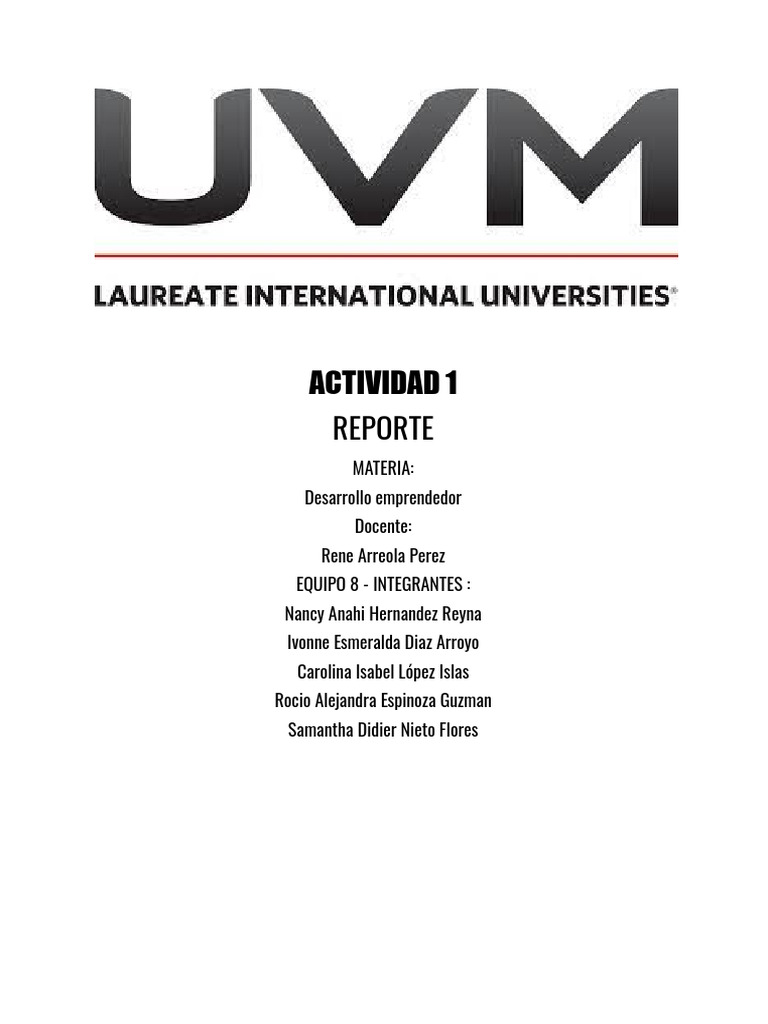 UVM

LAUREATE INTERNATIONAL UNIVERSITIES®

ACTIVIDAD 1
REPORTE
MATERIA:
Desarrollo emprendedor
Docente:
Rene Arreola Perez
EQUIPO 8 - INTEGRANTES :
Nancy Anahi Hernandez Reyna
Ivonne Esmeralda Diaz Arroyo
Carolina Isabel López Islas
Rocio Alejandra Espinoza Guzman
Samantha Didier Nieto Flores